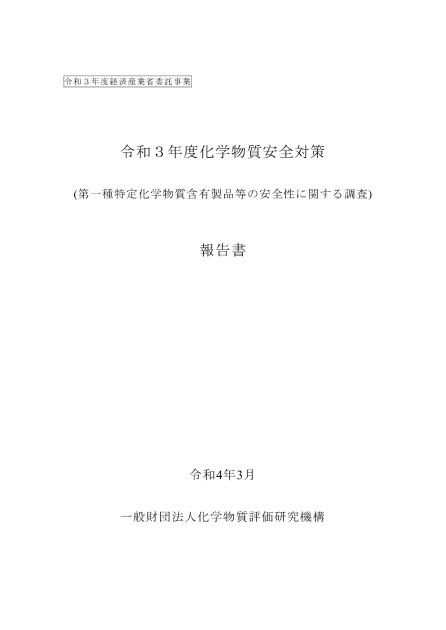 令和３年度経済産業省委託事業

令和３年度化学物質安全対策

(第一種特定化学物質含有製品等の安全性に関する調査)

報告書

令和4年3月

一般財団法人化学物質評価研究機構